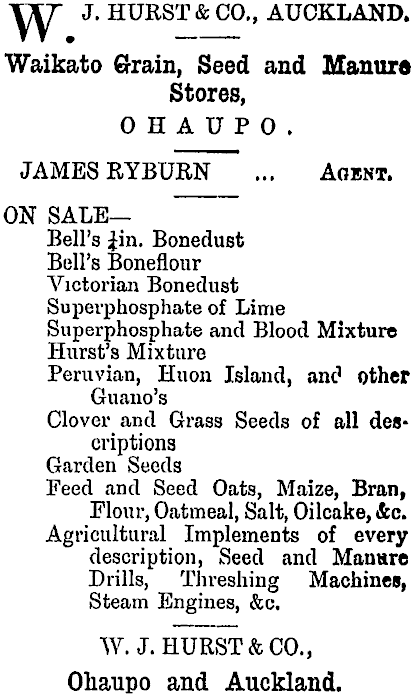 W. J. HURST & CO., AUCKLAND.

Waikato Grain, Seed and Manure Stores,

OHAUPO.

JAMES RYBURN ... AGENT.

ON SALE—
Bell's $\frac{1}{4}$in. Bonedust
Bell's Boneflour
Victorian Bonedust
Superphosphate of Lime
Superphosphate and Blood Mixture
Hurst's Mixture
Peruvian, Huon Island, and other Guano's
Clover and Grass Seeds of all descriptions
Garden Seeds
Feed and Seed Oats, Maize, Bran, Flour, Oatmeal, Salt, Oilcake, &c.
Agricultural Implements of every description, Seed and Manure Drills, Threshing Machines, Steam Engines, &c.

W. J. HURST & CO.,

Ohaupo and Auckland.